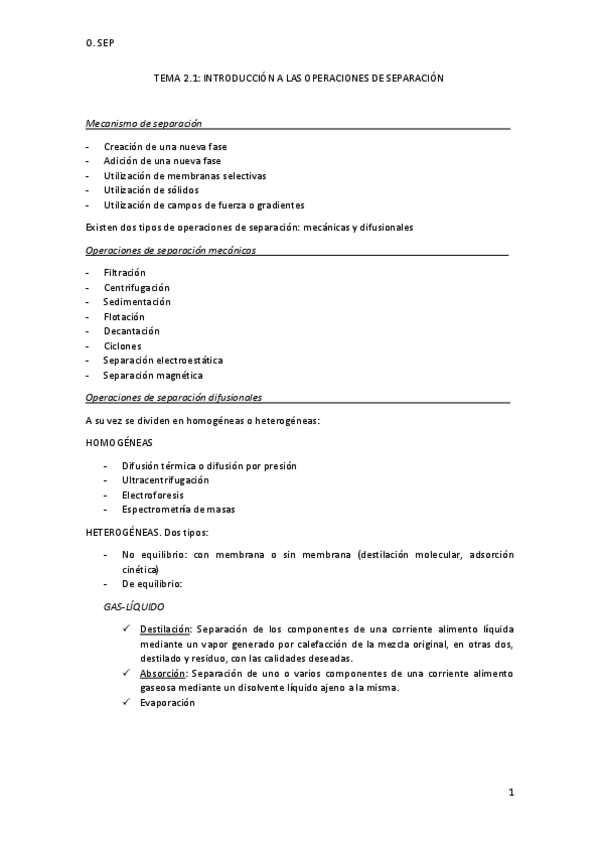 O. SEP

TEMA 2.1: INTRODUCCIÓN A LAS OPERACIONES DE SEPARACIÓN

Mecanismo de separación

- Creación de una nueva fase
- Adición de una nueva fase
- Utilización de membranas selectivas
- Utilización de sólidos
- Utilización de campos de fuerza o gradientes

Existen dos tipos de operaciones de separación: mecánicas y difusionales

Operaciones de separación mecánicas

- Filtración
- Centrifugación
- Sedimentación
- Flotación
- Decantación
- Ciclones
- Separación electroestática
- Separación magnética

Operaciones de separación difusionales

A su vez se dividen en homogéneas o heterogéneas:

HOMOGÉNEAS

- Difusión térmica o difusión por presión
- Ultracentrifugación
- Electroforesis
- Espectrometría de masas

HETEROGÉNEAS. Dos tipos:

- No equilibrio: con membrana o sin membrana (destilación molecular, adsorción cinética)
- De equilibrio:

GAS-LÍQUIDO

✓ Destilación: Separación de los componentes de una corriente alimento líquida mediante un vapor generado por calefacción de la mezcla original, en otras dos, destilado y residuo, con las calidades deseadas.
✓ Absorción: Separación de uno o varios componentes de una corriente alimento gaseosa mediante un disolvente líquido ajeno a la misma.
✓ Evaporación

1